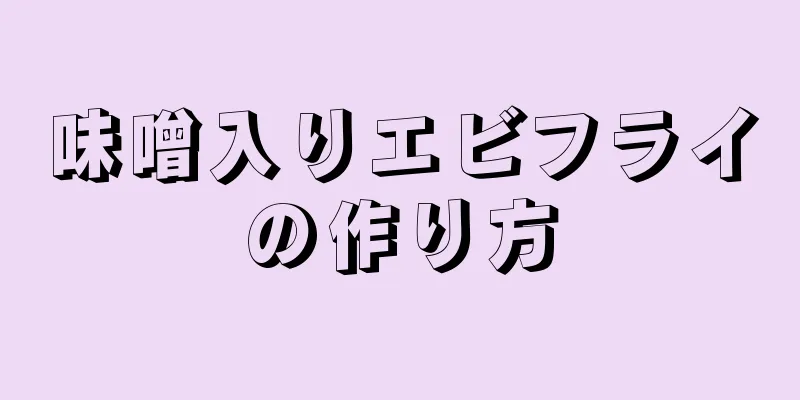 味噌入りエビフライの作り方